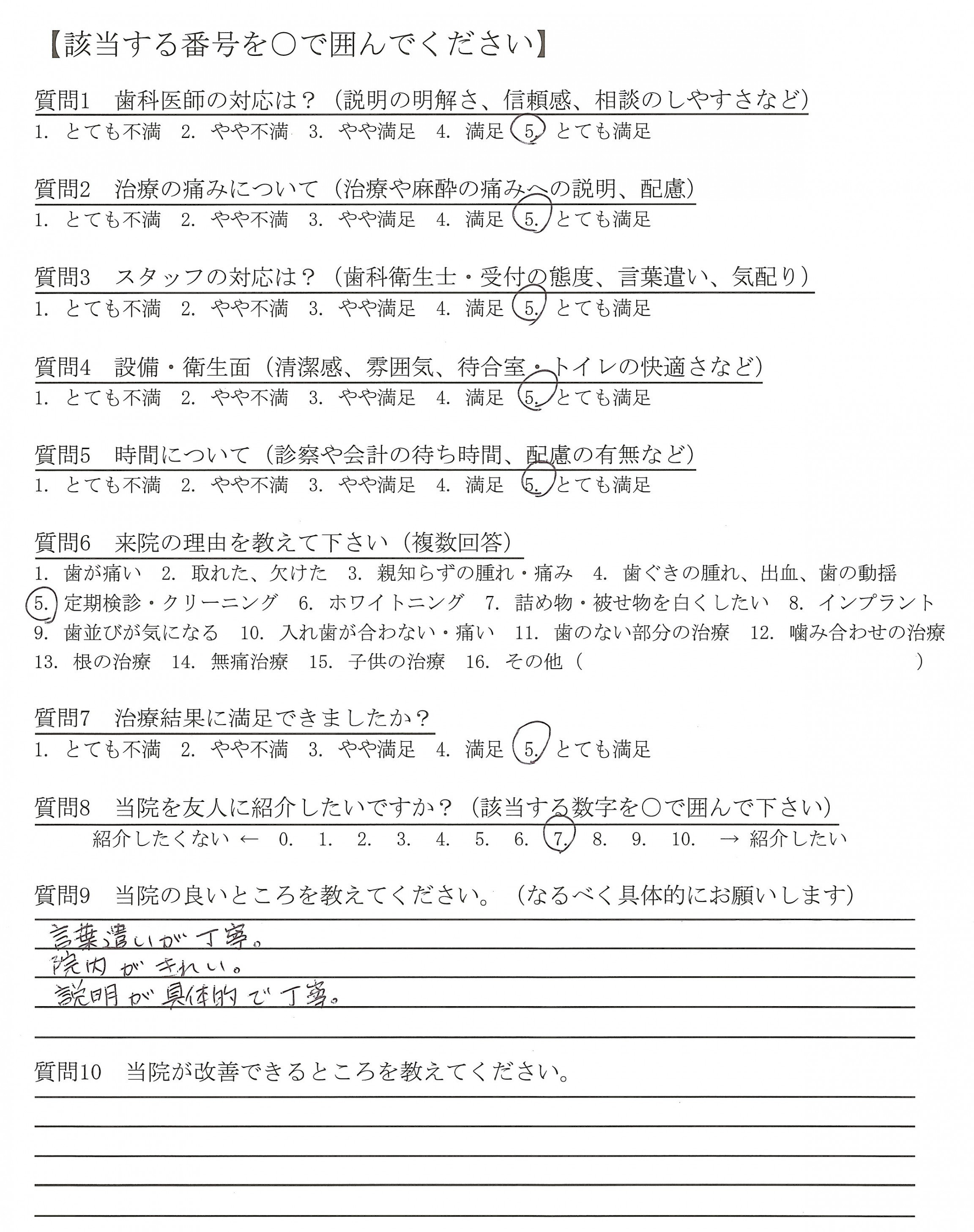 【該当する番号を○で囲んでください】

質問1　歯科医師の対応は？（説明の明解さ、信頼感、相談のしやすさなど）
1. とても不満　2. やや不満　3. やや満足　4. 満足　5. とても満足

質問2　治療の痛みについて（治療や麻酔の痛みへの説明、配慮）
1. とても不満　2. やや不満　3. やや満足　4. 満足　5. とても満足

質問3　スタッフの対応は？（歯科衛生士・受付の態度、言葉遣い、気配り）
1. とても不満　2. やや不満　3. やや満足　4. 満足　5. とても満足

質問4　設備・衛生面（清潔感、雰囲気、待合室・トイレの快適さなど）
1. とても不満　2. やや不満　3. やや満足　4. 満足　5. とても満足

質問5　時間について（診察や会計の待ち時間、配慮の有無など）
1. とても不満　2. やや不満　3. やや満足　4. 満足　5. とても満足

質問6　来院の理由を教えて下さい（複数回答）
1. 歯が痛い　2. 取れた、欠けた　3. 親知らずの腫れ・痛み　4. 歯ぐきの腫れ、出血、歯の動揺
5. 定期検診・クリーニング　6. ホワイトニング　7. 詰め物・被せ物を白くしたい　8. インプラント
9. 歯並びが気になる　10. 入れ歯が合わない・痛い　11. 歯のない部分の治療　12. 噛み合わせの治療
13. 根の治療　14. 無痛治療　15. 子供の治療　16. その他（　　　　　　）

質問7　治療結果に満足できましたか？
1. とても不満　2. やや不満　3. やや満足　4. 満足　5. とても満足

質問8　当院を友人に紹介したいですか？（該当する数字を○で囲んで下さい）
紹介したくない ← 0.　1.　2.　3.　4.　5.　6.　7.　8.　9.　10.　→ 紹介したい

質問9　当院の良いところを教えてください。（なるべく具体的にお願いします）
言葉遣いが丁寧。
院内がきれい。
説明が具体的で丁寧。

質問10　当院が改善できるところを教えてください。